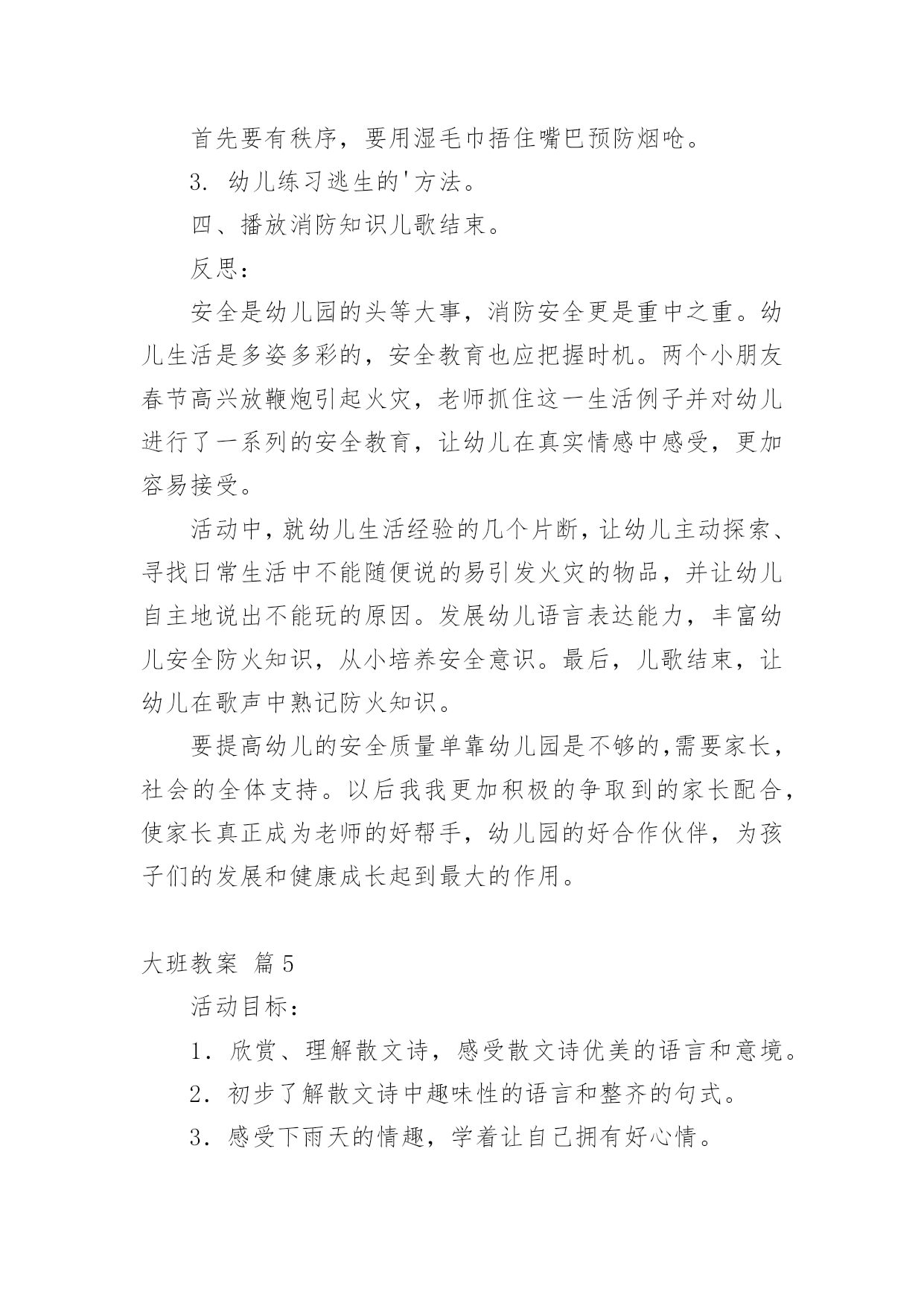 首先要有秩序，要用湿毛巾捂住嘴巴预防烟呛。

3. 幼儿练习逃生的'方法。

四、播放消防知识儿歌结束。

反思：

安全是幼儿园的头等大事，消防安全更是重中之重。幼儿生活是多姿多彩的，安全教育也应把握时机。两个小朋友春节高兴放鞭炮引起火灾，老师抓住这一生活例子并对幼儿进行了一系列的安全教育，让幼儿在真实情感中感受，更加容易接受。

活动中，就幼儿生活经验的几个片断，让幼儿主动探索、寻找日常生活中不能随便说的易引发火灾的物品，并让幼儿自主地说出不能玩的原因。发展幼儿语言表达能力，丰富幼儿安全防火知识，从小培养安全意识。最后，儿歌结束，让幼儿在歌声中熟记防火知识。

要提高幼儿的安全质量单靠幼儿园是不够的,需要家长，社会的全体支持。以后我我更加积极的争取到的家长配合，使家长真正成为老师的好帮手，幼儿园的好合作伙伴，为孩子们的发展和健康成长起到最大的作用。

大班教案 篇5

活动目标：

1. 欣赏、理解散文诗，感受散文诗优美的语言和意境。

2. 初步了解散文诗中趣味性的语言和整齐的句式。

3. 感受下雨天的情趣，学着让自己拥有好心情。